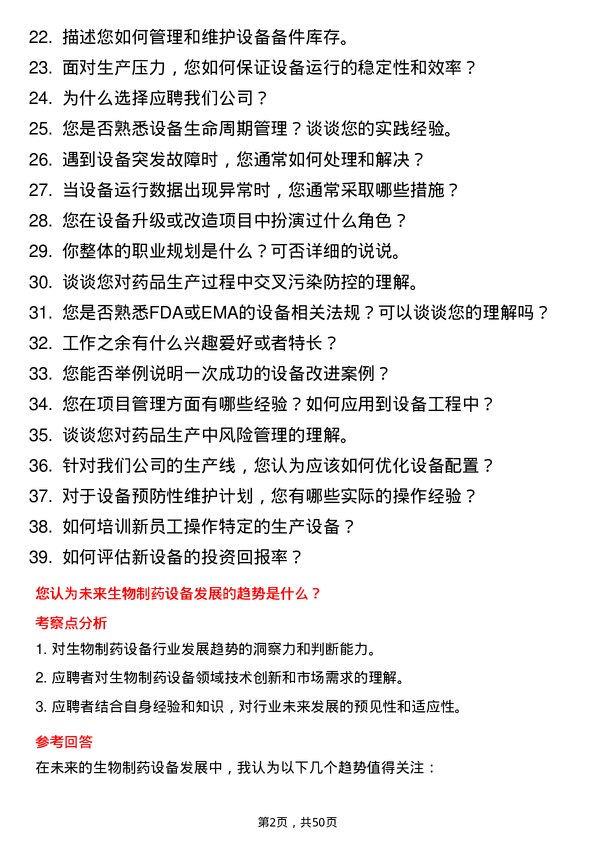 22. 描述您如何管理和维护设备备件库存。
23. 面对生产压力，您如何保证设备运行的稳定性和效率？
24. 为什么选择应聘我们公司？
25. 您是否熟悉设备生命周期管理？谈谈您的实践经验。
26. 遇到设备突发故障时，您通常如何处理和解决？
27. 当设备运行数据出现异常时，您通常采取哪些措施？
28. 您在设备升级或改造项目中扮演过什么角色？
29. 你整体的职业规划是什么？可否详细的说说。
30. 谈谈您对药品生产过程中交叉污染防控的理解。
31. 您是否熟悉FDA或EMA的设备相关法规？可以谈谈您的理解吗？
32. 工作之余有什么兴趣爱好或者特长？
33. 您能否举例说明一次成功的设备改进案例？
34. 您在项目管理方面有哪些经验？如何应用到设备工程中？
35. 谈谈您对药品生产中风险管理的理解。
36. 针对我们公司的生产线，您认为应该如何优化设备配置？
37. 对于设备预防性维护计划，您有哪些实际的操作经验？
38. 如何培训新员工操作特定的生产设备？
39. 如何评估新设备的投资回报率？

您认为未来生物制药设备发展的趋势是什么？

考察点分析

1. 对生物制药设备行业发展趋势的洞察力和判断能力。
2. 应聘者对生物制药设备领域技术创新和市场需求的理解。
3. 应聘者结合自身经验和知识，对行业未来发展的预见性和适应性。

参考回答

在未来的生物制药设备发展中，我认为以下几个趋势值得关注：

第2页，共50页